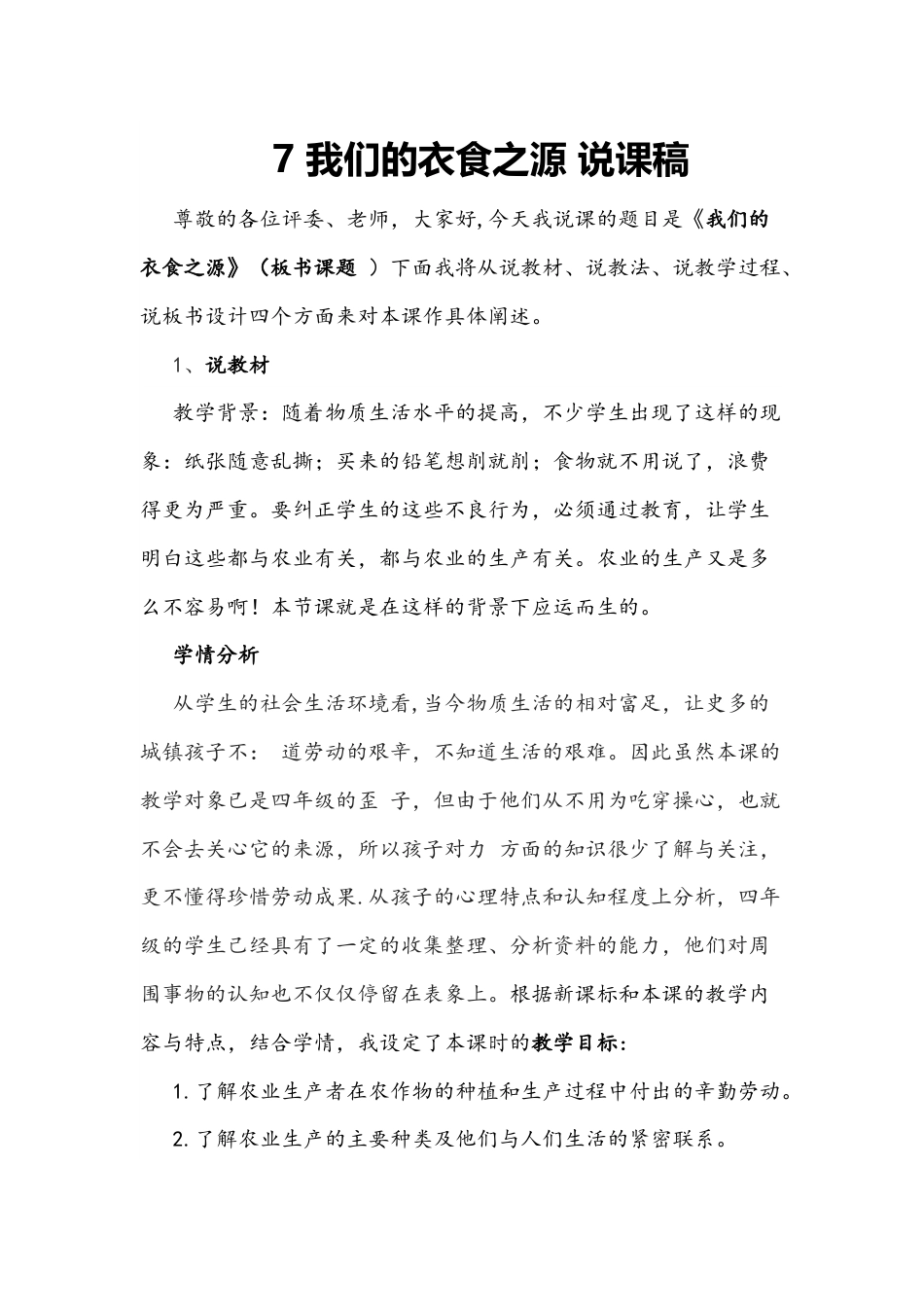 7 我们的衣食之源 说课稿

尊敬的各位评委、老师，大家好,今天我说课的题目是《我们的衣食之源》（板书课题 ）下面我将从说教材、说教法、说教学过程、说板书设计四个方面来对本课作具体阐述。

1、说教材

教学背景：随着物质生活水平的提高，不少学生出现了这样的现象：纸张随意乱撕；买来的铅笔想削就削；食物就不用说了，浪费得更为严重。要纠正学生的这些不良行为，必须通过教育，让学生明白这些都与农业有关，都与农业的生产有关。农业的生产又是多么不容易啊！本节课就是在这样的背景下应运而生的。

学情分析

从学生的社会生活环境看,当今物质生活的相对富足，让史多的城镇孩子不： 道劳动的艰辛，不知道生活的艰难。因此虽然本课的教学对象已是四年级的歪 子，但由于他们从不用为吃穿操心，也就不会去关心它的来源，所以孩子对力 方面的知识很少了解与关注，更不懂得珍惜劳动成果.从孩子的心理特点和认知程度上分析，四年级的学生已经具有了一定的收集整理、分析资料的能力，他们对周围事物的认知也不仅仅停留在表象上。根据新课标和本课的教学内容与特点，结合学情，我设定了本课时的教学目标：

1.了解农业生产者在农作物的种植和生产过程中付出的辛勤劳动。

2.了解农业生产的主要种类及他们与人们生活的紧密联系。